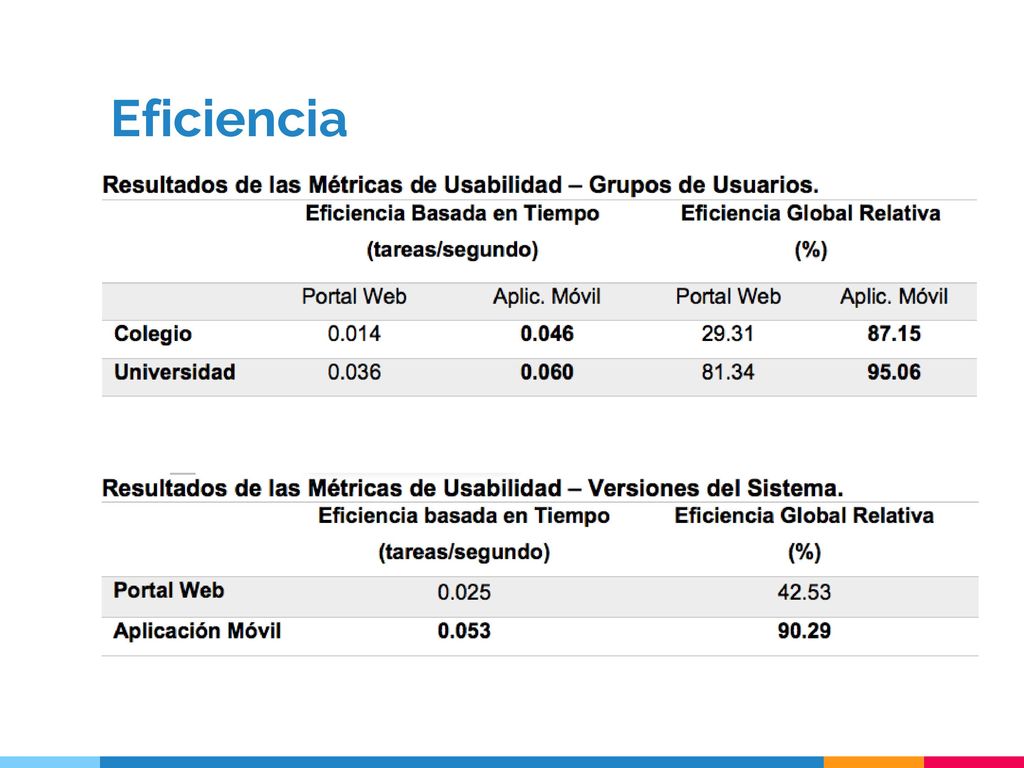 Eficiencia

Resultados de las Métricas de Usabilidad – Grupos de Usuarios.

| | Eficiencia Basada en Tiempo (tareas/segundo) | | Eficiencia Global Relativa (%) | |
|---|---|---|---|---|
| | Portal Web | Aplic. Móvil | Portal Web | Aplic. Móvil |
| Colegio | 0.014 | 0.046 | 29.31 | 87.15 |
| Universidad | 0.036 | 0.060 | 81.34 | 95.06 |

Resultados de las Métricas de Usabilidad – Versiones del Sistema.

| | Eficiencia basada en Tiempo (tareas/segundo) | Eficiencia Global Relativa (%) |
|---|---|---|
| Portal Web | 0.025 | 42.53 |
| Aplicación Móvil | 0.053 | 90.29 |